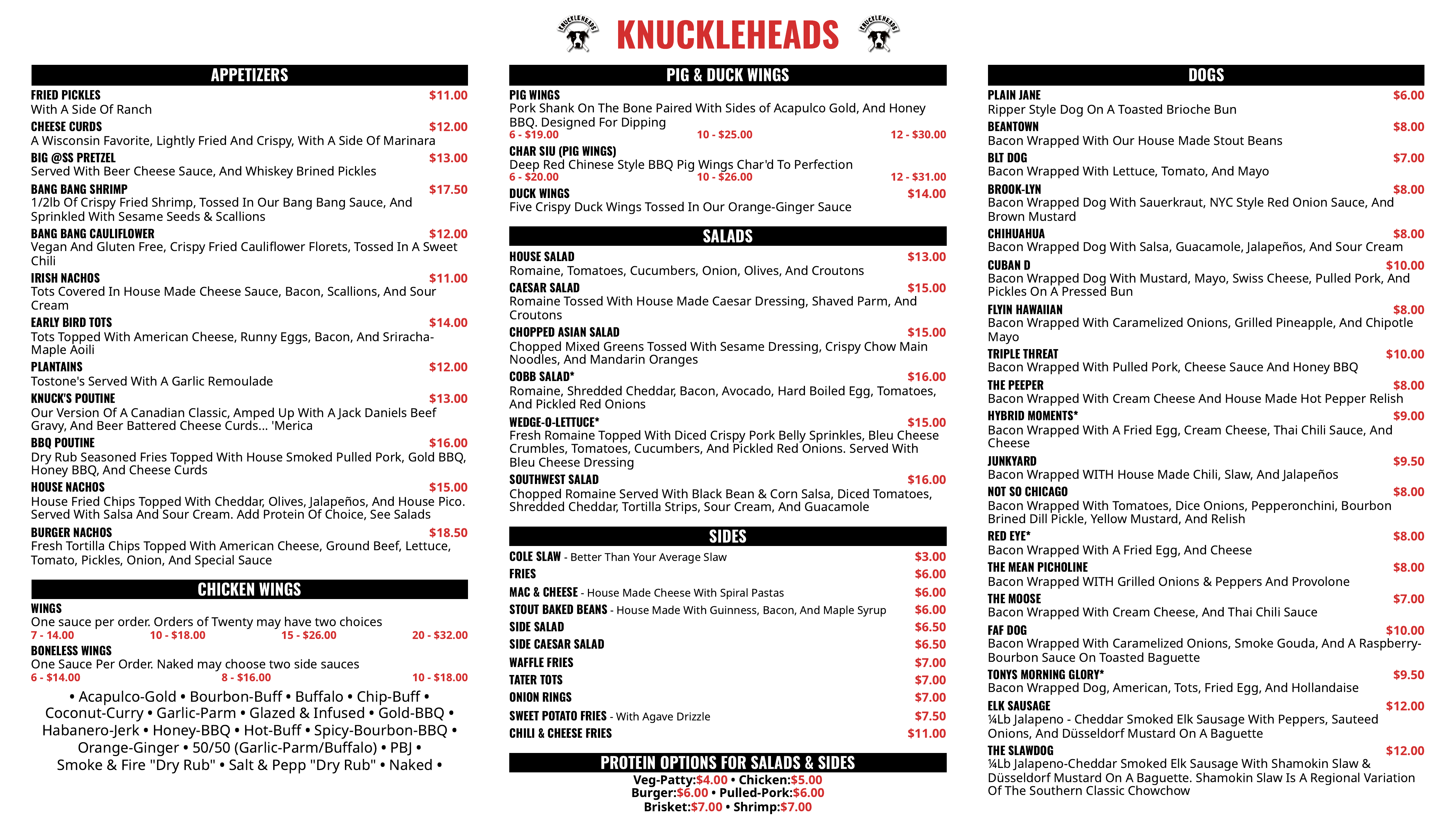 KNUCKLEHEADS KNUCKLEHEADS KNUCKLEHEADS

APPETIZERS

FRIED PICKLES $11.00
With A Side Of Ranch

CHEESE CURDS $12.00
A Wisconsin Favorite, Lightly Fried And Crispy, With A Side Of Marinara

BIG @SS PRETZEL $13.00
Served With Beer Cheese Sauce, And Whiskey Brined Pickles

BANG BANG SHRIMP $17.50
1/2lb Of Crispy Fried Shrimp, Tossed In Our Bang Bang Sauce, And Sprinkled With Sesame Seeds & Scallions

BANG BANG CAULIFLOWER $12.00
Vegan And Gluten Free, Crispy Fried Cauliflower Florets, Tossed In A Sweet Chili

IRISH NACHOS $11.00
Tots Covered In House Made Cheese Sauce, Bacon, Scallions, And Sour Cream

EARLY BIRD TOTS $14.00
Tots Topped With American Cheese, Runny Eggs, Bacon, And Sriracha-Maple Aoili

PLANTAINS $12.00
Tostone's Served With A Garlic Remoulade

KNUCK'S POUTINE $13.00
Our Version Of A Canadian Classic, Amped Up With A Jack Daniels Beef Gravy, And Beer Battered Cheese Curds... 'Merica

BBQ POUTINE $16.00
Dry Rub Seasoned Fries Topped With House Smoked Pulled Pork, Gold BBQ, Honey BBQ, And Cheese Curds

HOUSE NACHOS $15.00
House Fried Chips Topped With Cheddar, Olives, Jalapeños, And House Pico. Served With Salsa And Sour Cream. Add Protein Of Choice, See Salads

BURGER NACHOS $18.50
Fresh Tortilla Chips Topped With American Cheese, Ground Beef, Lettuce, Tomato, Pickles, Onion, And Special Sauce

CHICKEN WINGS

WINGS
One sauce per order. Orders of Twenty may have two choices
7 - 14.00 10 - $18.00 15 - $26.00 20 - $32.00

BONELESS WINGS
One Sauce Per Order. Naked may choose two side sauces
6 - $14.00 8 - $16.00 10 - $18.00

• Acapulco-Gold • Bourbon-Buff • Buffalo • Chip-Buff • Coconut-Curry • Garlic-Parm • Glazed & Infused • Gold-BBQ • Habanero-Jerk • Honey-BBQ • Hot-Buff • Spicy-Bourbon-BBQ • Orange-Ginger • 50/50 (Garlic-Parm/Buffalo) • PBJ • Smoke & Fire "Dry Rub" • Salt & Pepp "Dry Rub" • Naked •

PIG & DUCK WINGS

PIG WINGS
Pork Shank On The Bone Paired With Sides of Acapulco Gold, And Honey BBQ. Designed For Dipping
6 - $19.00 10 - $25.00 12 - $30.00

CHAR SIU (PIG WINGS)
Deep Red Chinese Style BBQ Pig Wings Char'd To Perfection
6 - $20.00 10 - $26.00 12 - $31.00

DUCK WINGS $14.00
Five Crispy Duck Wings Tossed In Our Orange-Ginger Sauce

SALADS

HOUSE SALAD $13.00
Romaine, Tomatoes, Cucumbers, Onion, Olives, And Croutons

CAESAR SALAD $15.00
Romaine Tossed With House Made Caesar Dressing, Shaved Parm, And Croutons

CHOPPED ASIAN SALAD $15.00
Chopped Mixed Greens Tossed With Sesame Dressing, Crispy Chow Main Noodles, And Mandarin Oranges

COBB SALAD* $16.00
Romaine, Shredded Cheddar, Bacon, Avocado, Hard Boiled Egg, Tomatoes, And Pickled Red Onions

WEDGE-O-LETTUCE* $15.00
Fresh Romaine Topped With Diced Crispy Pork Belly Sprinkles, Bleu Cheese Crumbles, Tomatoes, Cucumbers, And Pickled Red Onions. Served With Bleu Cheese Dressing

SOUTHWEST SALAD $16.00
Chopped Romaine Served With Black Bean & Corn Salsa, Diced Tomatoes, Shredded Cheddar, Tortilla Strips, Sour Cream, And Guacamole

SIDES

COLE SLAW - Better Than Your Average Slaw $3.00
FRIES $6.00
MAC & CHEESE - House Made Cheese With Spiral Pastas $6.00
STOUT BAKED BEANS - House Made With Guinness, Bacon, And Maple Syrup $6.00
SIDE SALAD $6.50
SIDE CAESAR SALAD $6.50
WAFFLE FRIES $7.00
TATER TOTS $7.00
ONION RINGS $7.00
SWEET POTATO FRIES - With Agave Drizzle $7.50
CHILI & CHEESE FRIES $11.00

PROTEIN OPTIONS FOR SALADS & SIDES
Veg-Patty:$4.00 • Chicken:$5.00
Burger:$6.00 • Pulled-Pork:$6.00
Brisket:$7.00 • Shrimp:$7.00

DOGS

PLAIN JANE $6.00
Ripper Style Dog On A Toasted Brioche Bun

BEANTOWN $8.00
Bacon Wrapped With Our House Made Stout Beans

BLT DOG $7.00
Bacon Wrapped With Lettuce, Tomato, And Mayo

BROOK-LYN $8.00
Bacon Wrapped Dog With Sauerkraut, NYC Style Red Onion Sauce, And Brown Mustard

CHIHUAHUA $8.00
Bacon Wrapped Dog With Salsa, Guacamole, Jalapeños, And Sour Cream

CUBAN D $10.00
Bacon Wrapped Dog With Mustard, Mayo, Swiss Cheese, Pulled Pork, And Pickles On A Pressed Bun

FLYIN HAWAIIAN $8.00
Bacon Wrapped With Caramelized Onions, Grilled Pineapple, And Chipotle Mayo

TRIPLE THREAT $10.00
Bacon Wrapped With Pulled Pork, Cheese Sauce And Honey BBQ

THE PEEPER $8.00
Bacon Wrapped With Cream Cheese And House Made Hot Pepper Relish

HYBRID MOMENTS* $9.00
Bacon Wrapped With A Fried Egg, Cream Cheese, Thai Chili Sauce, And Cheese

JUNKYARD $9.50
Bacon Wrapped WITH House Made Chili, Slaw, And Jalapeños

NOT SO CHICAGO $8.00
Bacon Wrapped With Tomatoes, Dice Onions, Pepperonchini, Bourbon Brined Dill Pickle, Yellow Mustard, And Relish

RED EYE* $8.00
Bacon Wrapped With A Fried Egg, And Cheese

THE MEAN PICHOLINE $8.00
Bacon Wrapped WITH Grilled Onions & Peppers And Provolone

THE MOOSE $7.00
Bacon Wrapped With Cream Cheese, And Thai Chili Sauce

FAF DOG $10.00
Bacon Wrapped With Caramelized Onions, Smoke Gouda, And A Raspberry-Bourbon Sauce On Toasted Baguette

TONYS MORNING GLORY* $9.50
Bacon Wrapped Dog, American, Tots, Fried Egg, And Hollandaise

ELK SAUSAGE $12.00
¼Lb Jalapeno - Cheddar Smoked Elk Sausage With Peppers, Sauteed Onions, And Düsseldorf Mustard On A Baguette

THE SLAWDOG $12.00
¼Lb Jalapeno-Cheddar Smoked Elk Sausage With Shamokin Slaw & Düsseldorf Mustard On A Baguette. Shamokin Slaw Is A Regional Variation Of The Southern Classic Chowchow